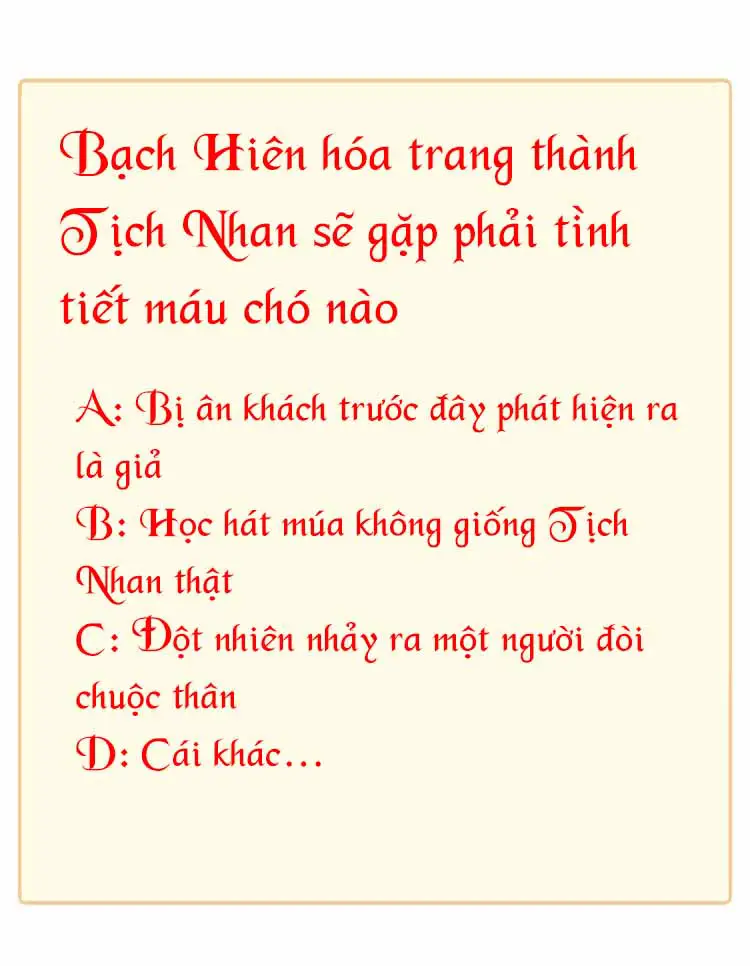 Bạch Hiên hóa trang thành Tịch Nhan sẽ gặp phải tình tiết máu chó nào

A: Bị ân khách trước đây phát hiện ra là giả
B: Học hát múa không giống Tịch Nhan thật
C: Đột nhiên nhảy ra một người đòi chuộc thân
D: Cái khác...